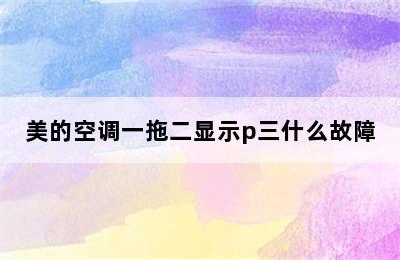 美的空调一拖二显示p三什么故障